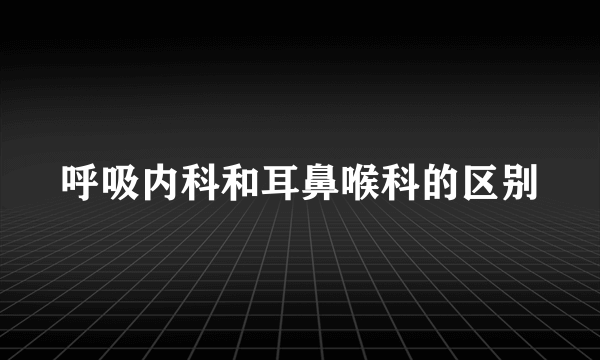 呼吸内科和耳鼻喉科的区别